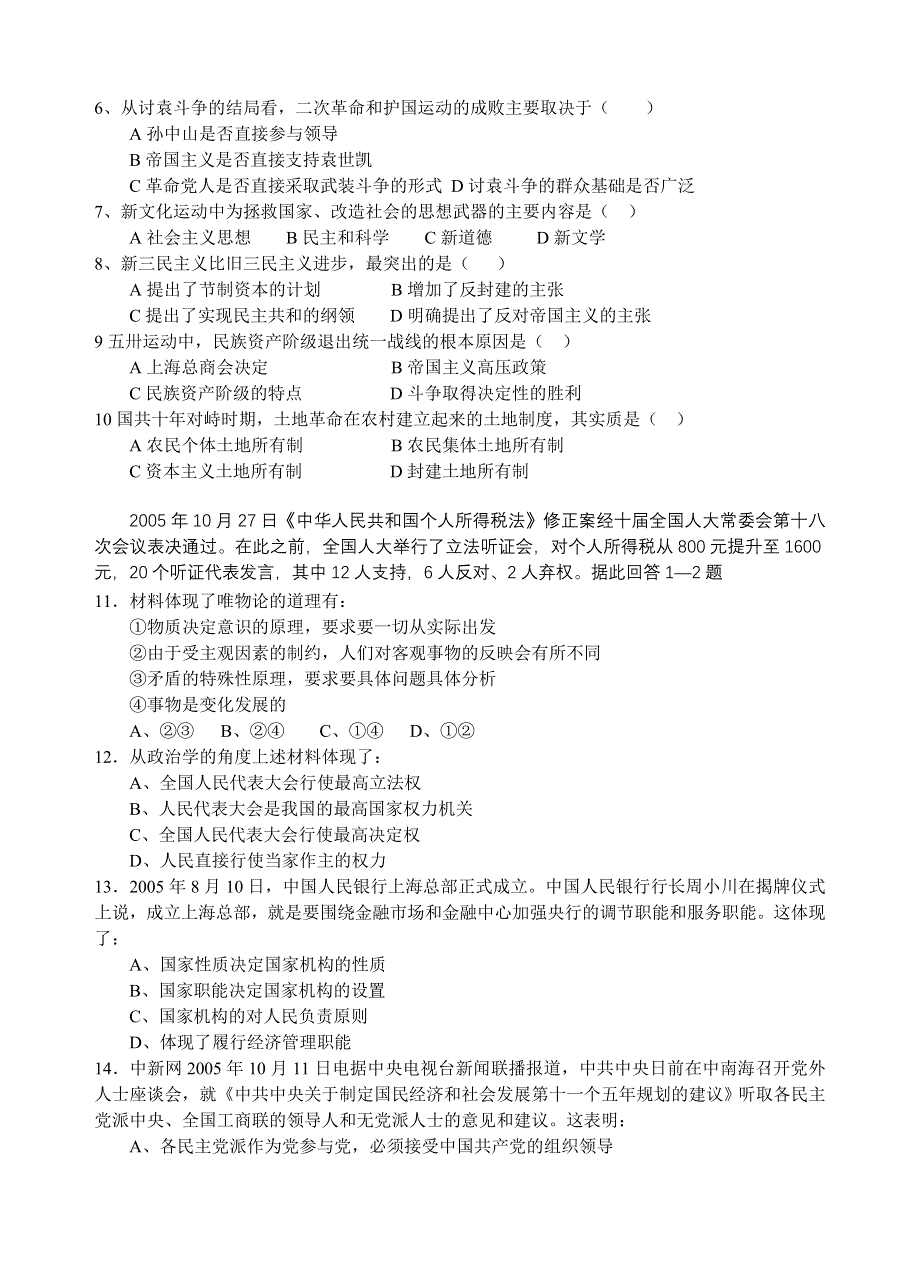 6、从讨袁斗争的结局看，二次革命和护国运动的成败主要取决于（　　）
A 孙中山是否直接参与领导
B 帝国主义是否直接支持袁世凯
C 革命党人是否直接采取武装斗争的形式 D 讨袁斗争的群众基础是否广泛
7、新文化运动中为拯救国家、改造社会的思想武器的主要内容是（　）
A 社会主义思想　　B 民主和科学　　C 新道德　　D 新文学
8、新三民主义比旧三民主义进步，最突出的是（　　）
A 提出了节制资本的计划　　　　B 增加了反封建的主张
C 提出了实现民主共和的纲领　　D 明确提出了反对帝国主义的主张
9 五卅运动中，民族资产阶级退出统一战线的根本原因是（　）
A 上海总商会决定　　　　　　B 帝国主义高压政策
C 民族资产阶级的特点　　　　D 斗争取得决定性的胜利
10 国共十年对峙时期，土地革命在农村建立起来的土地制度，其实质是（　）
A 农民个体土地所有制　　　　B 农民集体土地所有制
C 资本主义土地所有制　　　　D 封建土地所有制

2005 年 10 月 27 日《中华人民共和国个人所得税法》修正案经十届全国人大常委会第十八次会议表决通过。在此之前，全国人大举行了立法听证会，对个人所得税从 800 元提升至 1600 元，20 个听证代表发言，其中 12 人支持，6 人反对、2 人弃权。据此回答 1—2 题
11．材料体现了唯物论的道理有：
①物质决定意识的原理，要求要一切从实际出发
②由于受主观因素的制约，人们对客观事物的反映会有所不同
③矛盾的特殊性原理，要求要具体问题具体分析
④事物是变化发展的
A、②③　B、②④　C、①④　D、①②
12．从政治学的角度上述材料体现了：
A、全国人民代表大会行使最高立法权
B、人民代表大会是我国的最高国家权力机关
C、全国人民代表大会行使最高决定权
D、人民直接行使当家作主的权力
13．2005 年 8 月 10 日，中国人民银行上海总部正式成立。中国人民银行行长周小川在揭牌仪式上说，成立上海总部，就是要围绕金融市场和金融中心加强央行的调节职能和服务职能。这体现了：
A、国家性质决定国家机构的性质
B、国家职能决定国家机构的设置
C、国家机构的对人民负责原则
D、体现了履行经济管理职能
14．中新网 2005 年 10 月 11 日电据中央电视台新闻联播报道，中共中央日前在中南海召开党外人士座谈会，就《中共中央关于制定国民经济和社会发展第十一个五年规划的建议》听取各民主党派中央、全国工商联的领导人和无党派人士的意见和建议。这表明：
A、各民主党派作为党参与党，必须接受中国共产党的组织领导